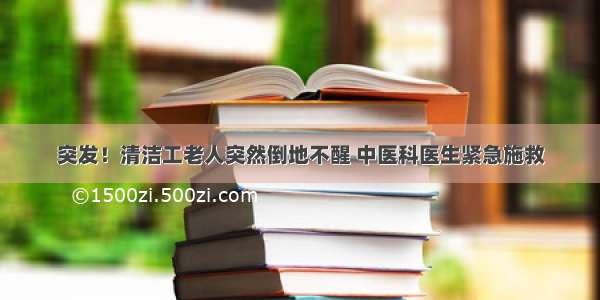 突发！清洁工老人突然倒地不醒 中医科医生紧急施救

©1500zi.500zi.com